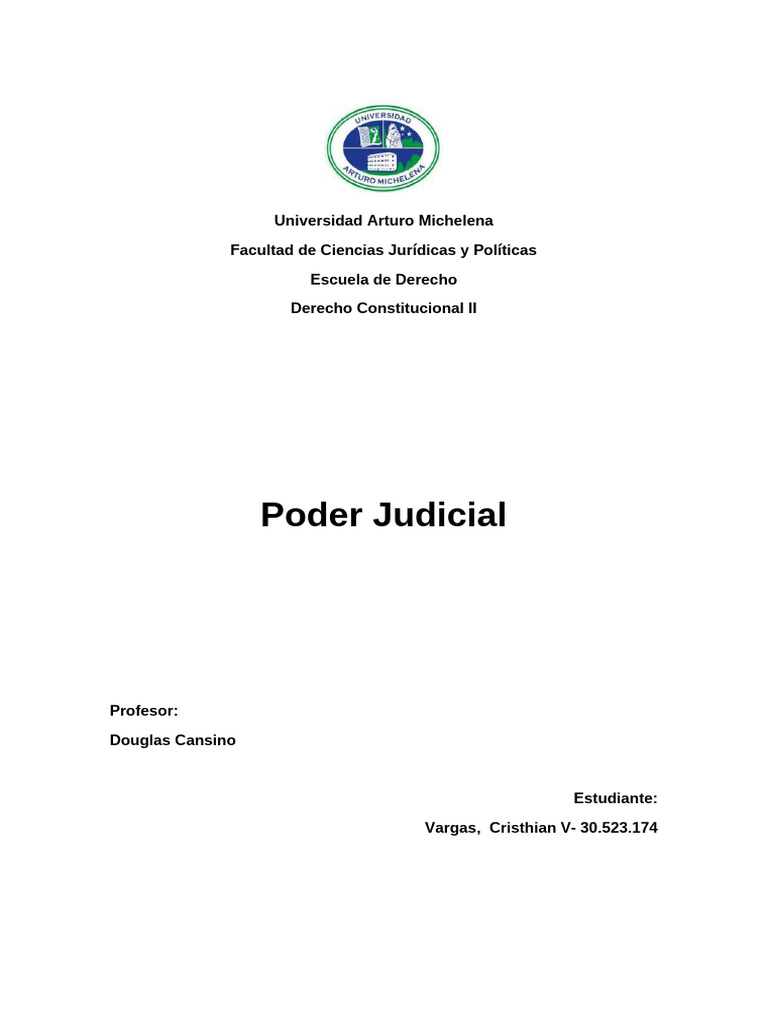 UNIVERSIDAD
ARTURO MICHELENA

Universidad Arturo Michelena

Facultad de Ciencias Jurídicas y Políticas

Escuela de Derecho

Derecho Constitucional II

Poder Judicial

Profesor:

Douglas Cansino

Estudiante:

Vargas, Cristhian V- 30.523.174